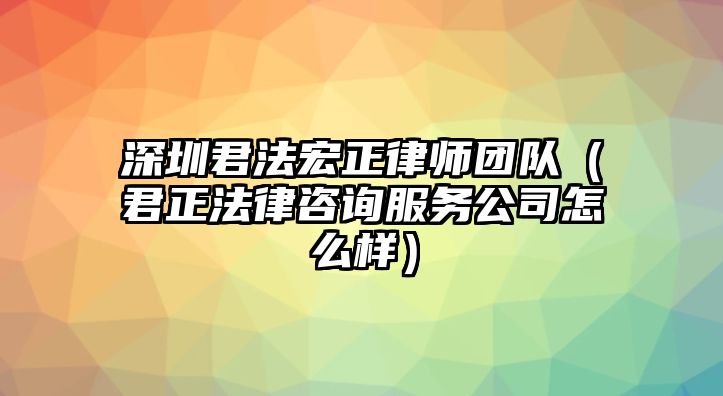 深圳君法宏正律师团队（君正法律咨询服务公司怎么样）